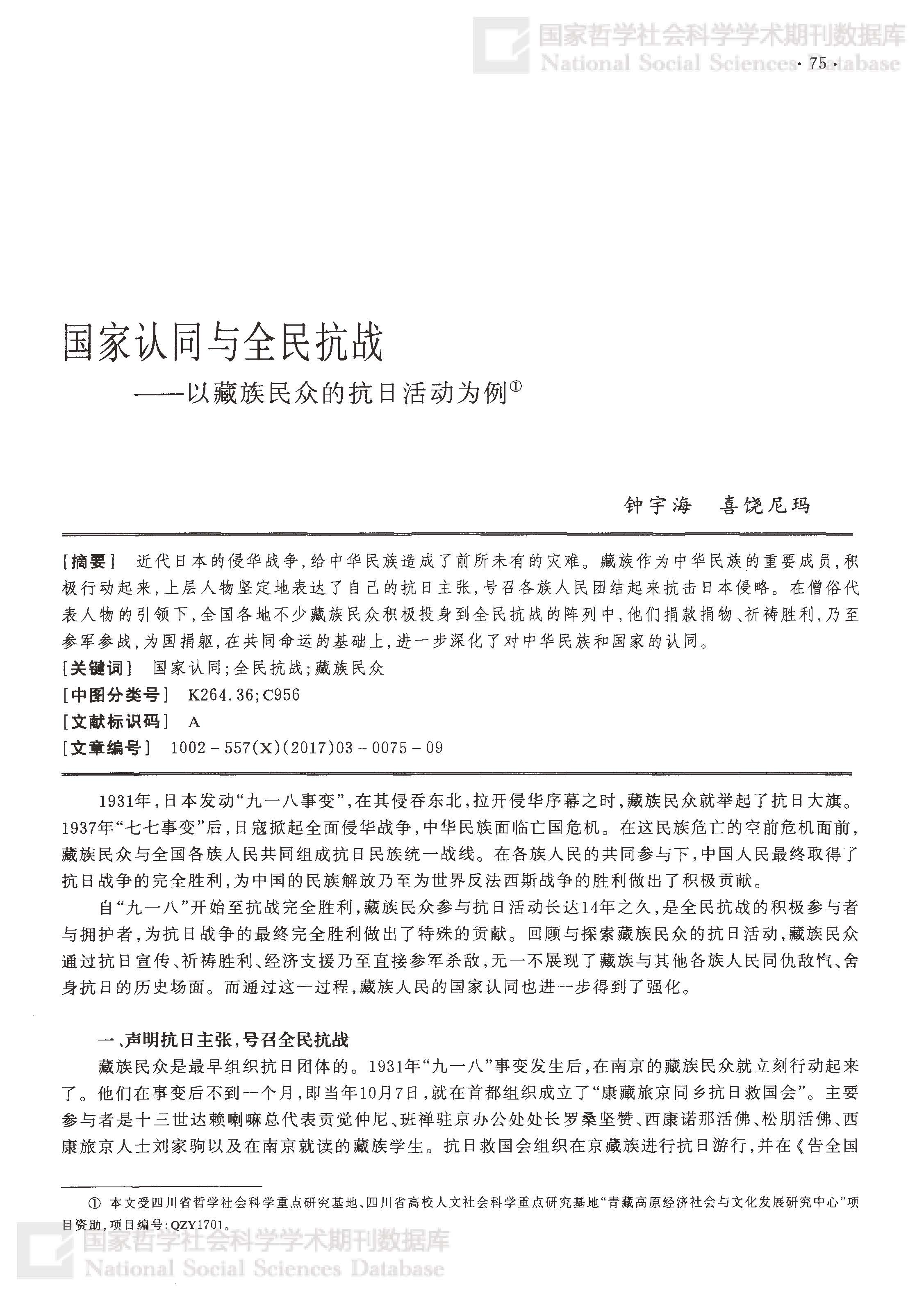 国家哲学社会科学学术期刊数据库
National Social Sciences Database

· 75 ·

国家认同与全民抗战
——以藏族民众的抗日活动为例①

钟宇海　喜饶尼玛

[摘要]　近代日本的侵华战争,给中华民族造成了前所未有的灾难。藏族作为中华民族的重要成员,积极行动起来,上层人物坚定地表达了自己的抗日主张,号召各族人民团结起来抗击日本侵略。在僧俗代表人物的引领下,全国各地不少藏族民众积极投身到全民抗战的阵列中,他们捐款捐物、祈祷胜利,乃至参军参战,为国捐躯,在共同命运的基础上,进一步深化了对中华民族和国家的认同。
[关键词]　国家认同;全民抗战;藏族民众
[中图分类号]　K264.36;C956
[文献标识码]　A
[文章编号]　1002－557(X)(2017)03－0075－09

1931年,日本发动“九一八事变”,在其侵吞东北,拉开侵华序幕之时,藏族民众就举起了抗日大旗。1937年“七七事变”后,日寇掀起全面侵华战争,中华民族面临亡国危机。在这民族危亡的空前危机面前,藏族民众与全国各族人民共同组成抗日民族统一战线。在各族人民的共同参与下,中国人民最终取得了抗日战争的完全胜利,为中国的民族解放乃至为世界反法西斯战争的胜利做出了积极贡献。

自“九一八”开始至抗战完全胜利,藏族民众参与抗日活动长达14年之久,是全民抗战的积极参与者与拥护者,为抗日战争的最终完全胜利做出了特殊的贡献。回顾与探索藏族民众的抗日活动,藏族民众通过抗日宣传、祈祷胜利、经济支援乃至直接参军杀敌,无一不展现了藏族与其他各族人民同仇敌忾、舍身抗日的历史场面。而通过这一过程,藏族人民的国家认同也进一步得到了强化。

一、声明抗日主张,号召全民抗战

藏族民众是最早组织抗日团体的。1931年“九一八”事变发生后,在南京的藏族民众就立刻行动起来了。他们在事变后不到一个月,即当年10月7日,就在首都组织成立了“康藏旅京同乡抗日救国会”。主要参与者是十三世达赖喇嘛总代表贡觉仲尼、班禅驻京办公处处长罗桑坚赞、西康诺那活佛、松朋活佛、西康旅京人士刘家驹以及在南京就读的藏族学生。抗日救国会组织在京藏族进行抗日游行,并在《告全国

① 本文受四川省哲学社会科学重点研究基地、四川省高校人文社会科学重点研究基地“青藏高原经济社会与文化发展研究中心”项目资助,项目编号:QZY1701。

国家哲学社会科学学术期刊数据库
National Social Sciences Database